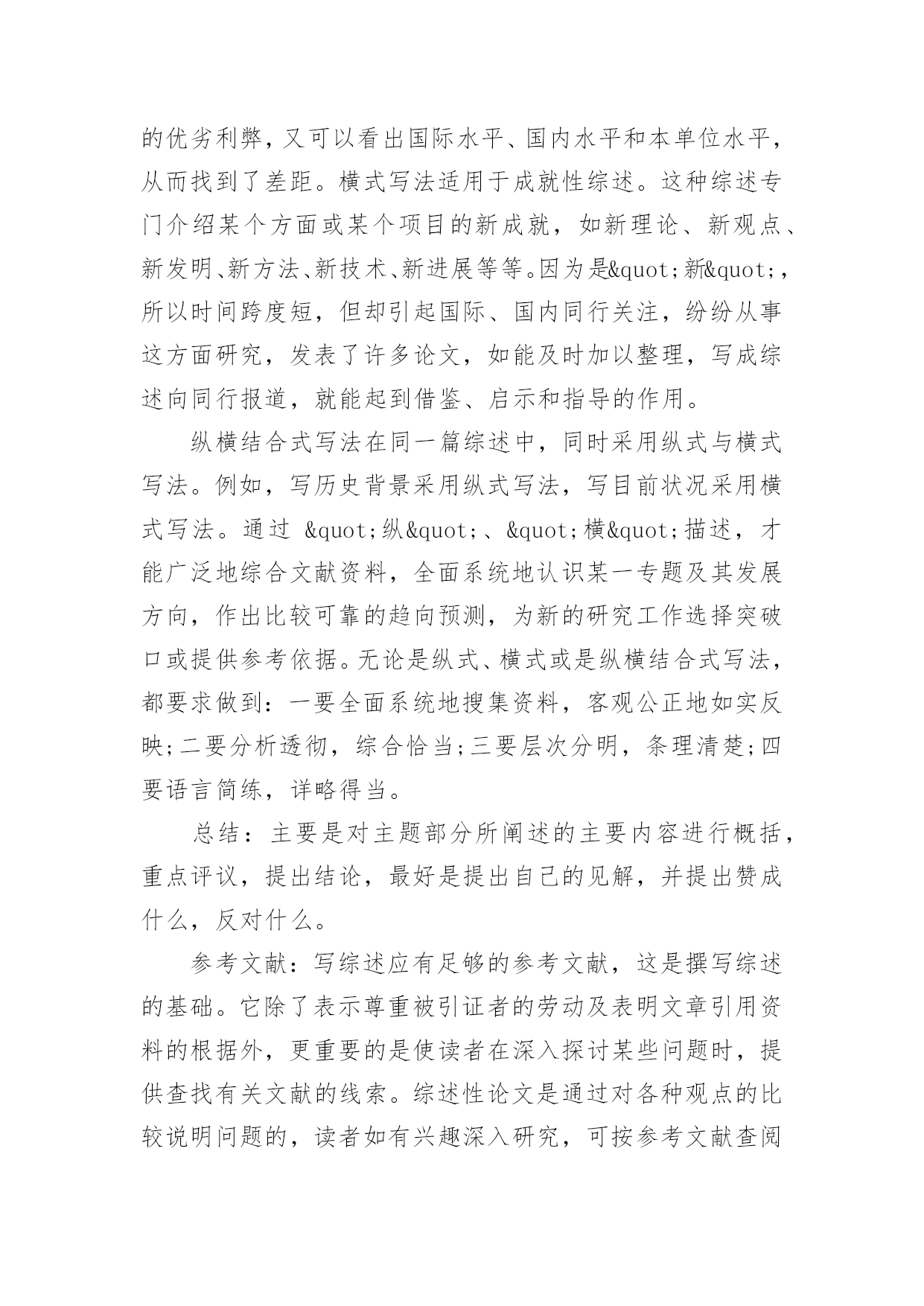 的优劣利弊，又可以看出国际水平、国内水平和本单位水平，从而找到了差距。横式写法适用于成就性综述。这种综述专门介绍某个方面或某个项目的新成就，如新理论、新观点、新发明、新方法、新技术、新进展等等。因为是&quot;新&quot;，所以时间跨度短，但却引起国际、国内同行关注，纷纷从事这方面研究，发表了许多论文，如能及时加以整理，写成综述向同行报道，就能起到借鉴、启示和指导的作用。

纵横结合式写法在同一篇综述中，同时采用纵式与横式写法。例如，写历史背景采用纵式写法，写目前状况采用横式写法。通过 &quot;纵&quot;、&quot;横&quot;描述，才能广泛地综合文献资料，全面系统地认识某一专题及其发展方向，作出比较可靠的趋向预测，为新的研究工作选择突破口或提供参考依据。无论是纵式、横式或是纵横结合式写法，都要求做到：一要全面系统地搜集资料，客观公正地如实反映;二要分析透彻，综合恰当;三要层次分明，条理清楚;四要语言简练，详略得当。

总结：主要是对主题部分所阐述的主要内容进行概括，重点评议，提出结论，最好是提出自己的见解，并提出赞成什么，反对什么。

参考文献：写综述应有足够的参考文献，这是撰写综述的基础。它除了表示尊重被引证者的劳动及表明文章引用资料的根据外，更重要的是使读者在深入探讨某些问题时，提供查找有关文献的线索。综述性论文是通过对各种观点的比较说明问题的，读者如有兴趣深入研究，可按参考文献查阅